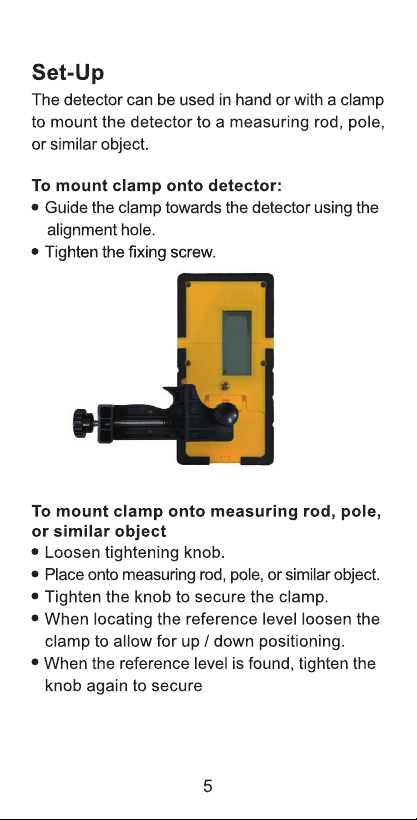 Set-Up
The detector can be used in hand or with a clamp to mount the detector to a measuring rod, pole, or similar object.

To mount clamp onto detector:
• Guide the clamp towards the detector using the alignment hole.
• Tighten the fixing screw.

To mount clamp onto measuring rod, pole, or similar object
• Loosen tightening knob.
• Place onto measuring rod, pole, or similar object.
• Tighten the knob to secure the clamp.
• When locating the reference level loosen the clamp to allow for up / down positioning.
• When the reference level is found, tighten the knob again to secure

5